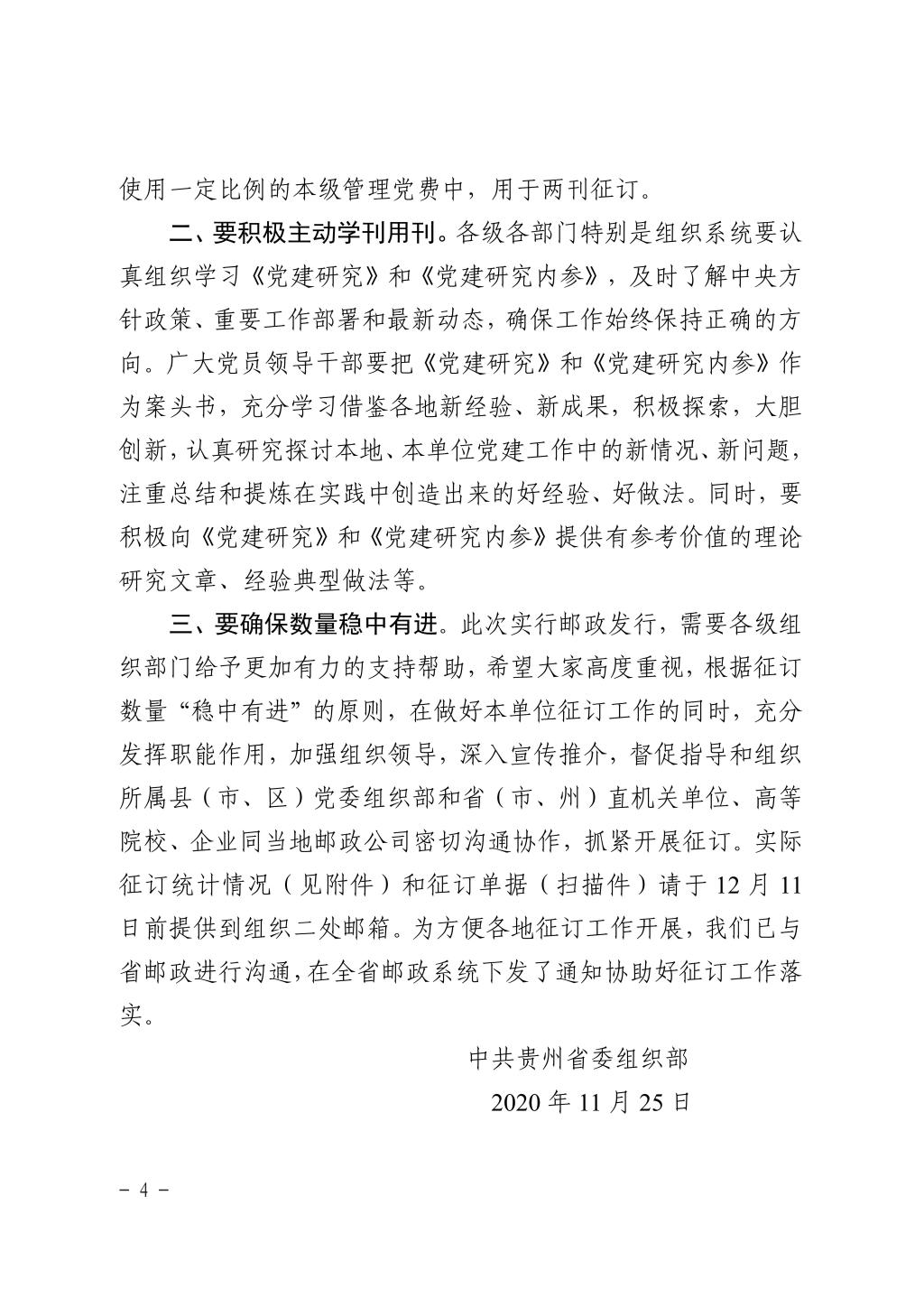 使用一定比例的本级管理党费中，用于两刊征订。

二、要积极主动学刊用刊。各级各部门特别是组织系统要认真组织学习《党建研究》和《党建研究内参》，及时了解中央方针政策、重要工作部署和最新动态，确保工作始终保持正确的方向。广大党员领导干部要把《党建研究》和《党建研究内参》作为案头书，充分学习借鉴各地新经验、新成果，积极探索，大胆创新，认真研究探讨本地、本单位党建工作中的新情况、新问题，注重总结和提炼在实践中创造出来的好经验、好做法。同时，要积极向《党建研究》和《党建研究内参》提供有参考价值的理论研究文章、经验典型做法等。

三、要确保数量稳中有进。此次实行邮政发行，需要各级组织部门给予更加有力的支持帮助，希望大家高度重视，根据征订数量“稳中有进”的原则，在做好本单位征订工作的同时，充分发挥职能作用，加强组织领导，深入宣传推介，督促指导和组织所属县（市、区）党委组织部和省（市、州）直机关单位、高等院校、企业同当地邮政公司密切沟通协作，抓紧开展征订。实际征订统计情况（见附件）和征订单据（扫描件）请于 12 月 11 日前提供到组织二处邮箱。为方便各地征订工作开展，我们已与省邮政进行沟通，在全省邮政系统下发了通知协助好征订工作落实。

中共贵州省委组织部

2020 年 11 月 25 日

- 4 -